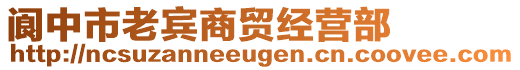 阆中市老宾商贸经营部
http://ncsuzanneeugen.cn.coovee.com